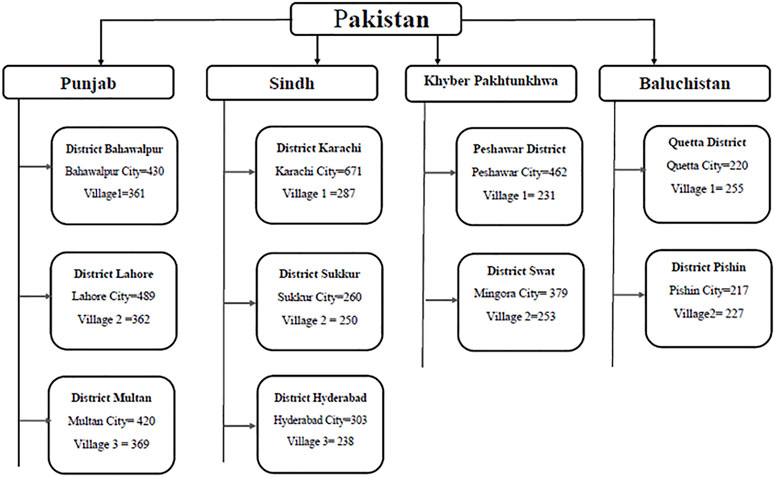 Pakistan

Punjab

District Bahawalpur
Bahawalpur City=430
Village1=361

District Lahore
Lahore City=489
Village 2 =362

District Multan
Multan City= 420
Village 3 = 369

Sindh

District Karachi
Karachi City=671
Village 1 =287

District Sukkur
Sukkur City=260
Village 2 = 250

District Hyderabad
Hyderabad City=303
Village 3= 238

Khyber Pakhtunkhwa

Peshawar District
Peshawar City=462
Village 1= 231

District Swat
Mingora City= 379
Village 2=253

Baluchistan

Quetta District
Quetta City=220
Village 1= 255

District Pishin
Pishin City=217
Village2= 227